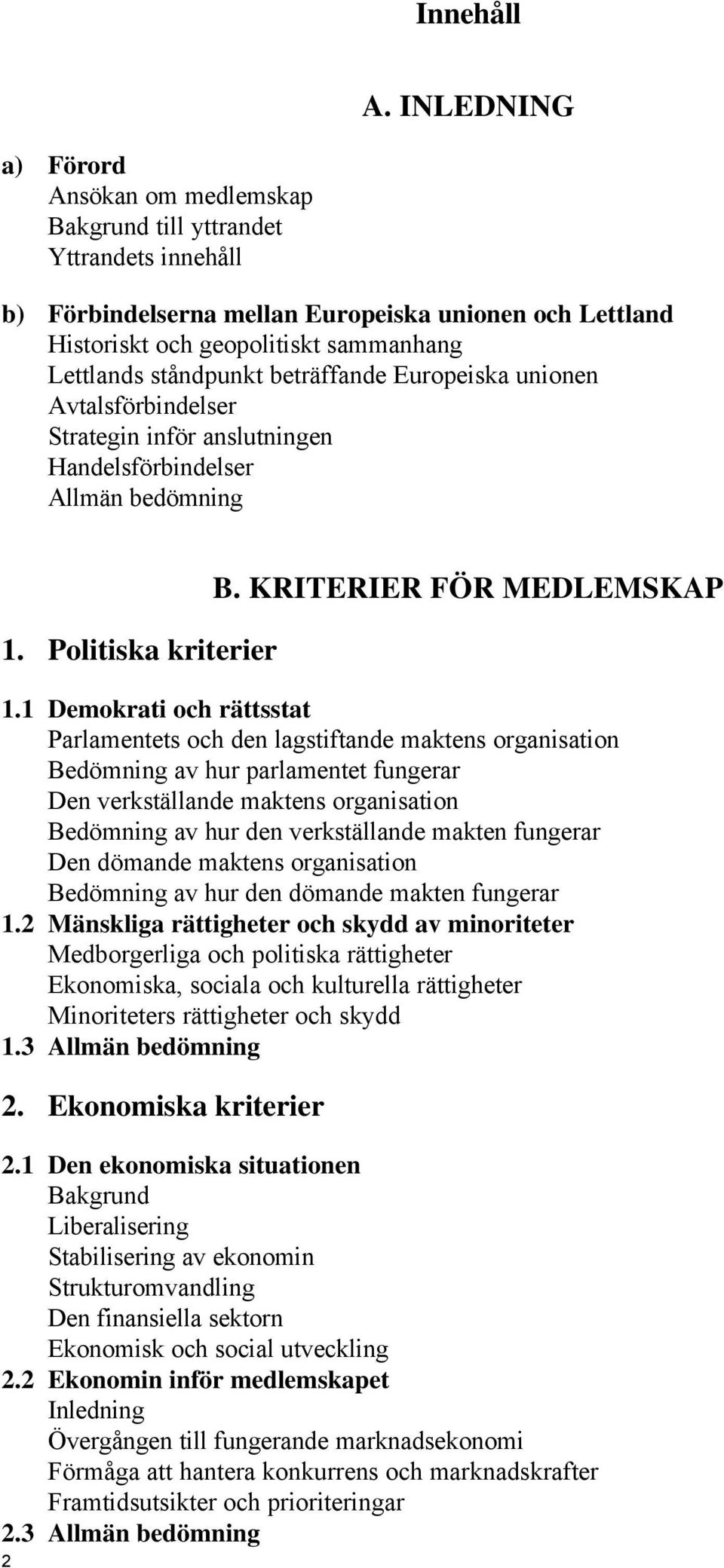 Innehåll

A. INLEDNING

a) Förord
Ansökan om medlemskap
Bakgrund till yttrandet
Yttrandets innehåll

b) Förbindelserna mellan Europeiska unionen och Lettland
Historiskt och geopolitiskt sammanhang
Lettlands ståndpunkt beträffande Europeiska unionen
Avtalsförbindelser
Strategin inför anslutningen
Handelsförbindelser
Allmän bedömning

B. KRITERIER FÖR MEDLEMSKAP

1. Politiska kriterier

1.1 Demokrati och rättsstat
Parlamentets och den lagstiftande maktens organisation
Bedömning av hur parlamentet fungerar
Den verkställande maktens organisation
Bedömning av hur den verkställande makten fungerar
Den dömande maktens organisation
Bedömning av hur den dömande makten fungerar
1.2 Mänskliga rättigheter och skydd av minoriteter
Medborgerliga och politiska rättigheter
Ekonomiska, sociala och kulturella rättigheter
Minoriteters rättigheter och skydd
1.3 Allmän bedömning

2. Ekonomiska kriterier

2.1 Den ekonomiska situationen
Bakgrund
Liberalisering
Stabilisering av ekonomin
Strukturomvandling
Den finansiella sektorn
Ekonomisk och social utveckling
2.2 Ekonomin inför medlemskapet
Inledning
Övergången till fungerande marknadsekonomi
Förmåga att hantera konkurrens och marknadskrafter
Framtidsutsikter och prioriteringar
2.3 Allmän bedömning
2